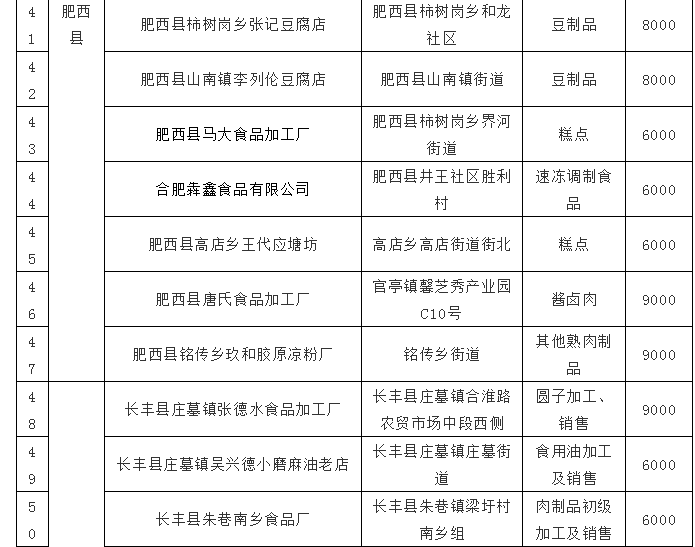 | 41 | 肥西县 | 肥西县柿树岗乡张记豆腐店 | 肥西县柿树岗乡和龙社区 | 豆制品 | 8000 |
|---|---|---|---|---|---|
| 42 | | 肥西县山南镇李列伦豆腐店 | 肥西县山南镇街道 | 豆制品 | 8000 |
| 43 | | 肥西县马大食品加工厂 | 肥西县柿树岗乡界河街道 | 糕点 | 6000 |
| 44 | | 合肥犇鑫食品有限公司 | 肥西县井王社区胜利村 | 速冻调制食品 | 6000 |
| 45 | | 肥西县高店乡王代应塘坊 | 高店乡高店街道街北 | 糕点 | 6000 |
| 46 | | 肥西县唐氏食品加工厂 | 官亭镇馨芝秀产业园C10号 | 酱卤肉 | 9000 |
| 47 | | 肥西县铭传乡玖和胶原凉粉厂 | 铭传乡街道 | 其他熟肉制品 | 9000 |
| 48 | | 长丰县庄墓镇张德水食品加工厂 | 长丰县庄墓镇合淮路农贸市场中段西侧 | 圆子加工、销售 | 9000 |
| 49 | | 长丰县庄墓镇吴兴德小磨麻油老店 | 长丰县庄墓镇庄墓街道 | 食用油加工及销售 | 6000 |
| 50 | | 长丰县朱巷南乡食品厂 | 长丰县朱巷镇梁圩村南乡组 | 肉制品初级加工及销售 | 6000 |